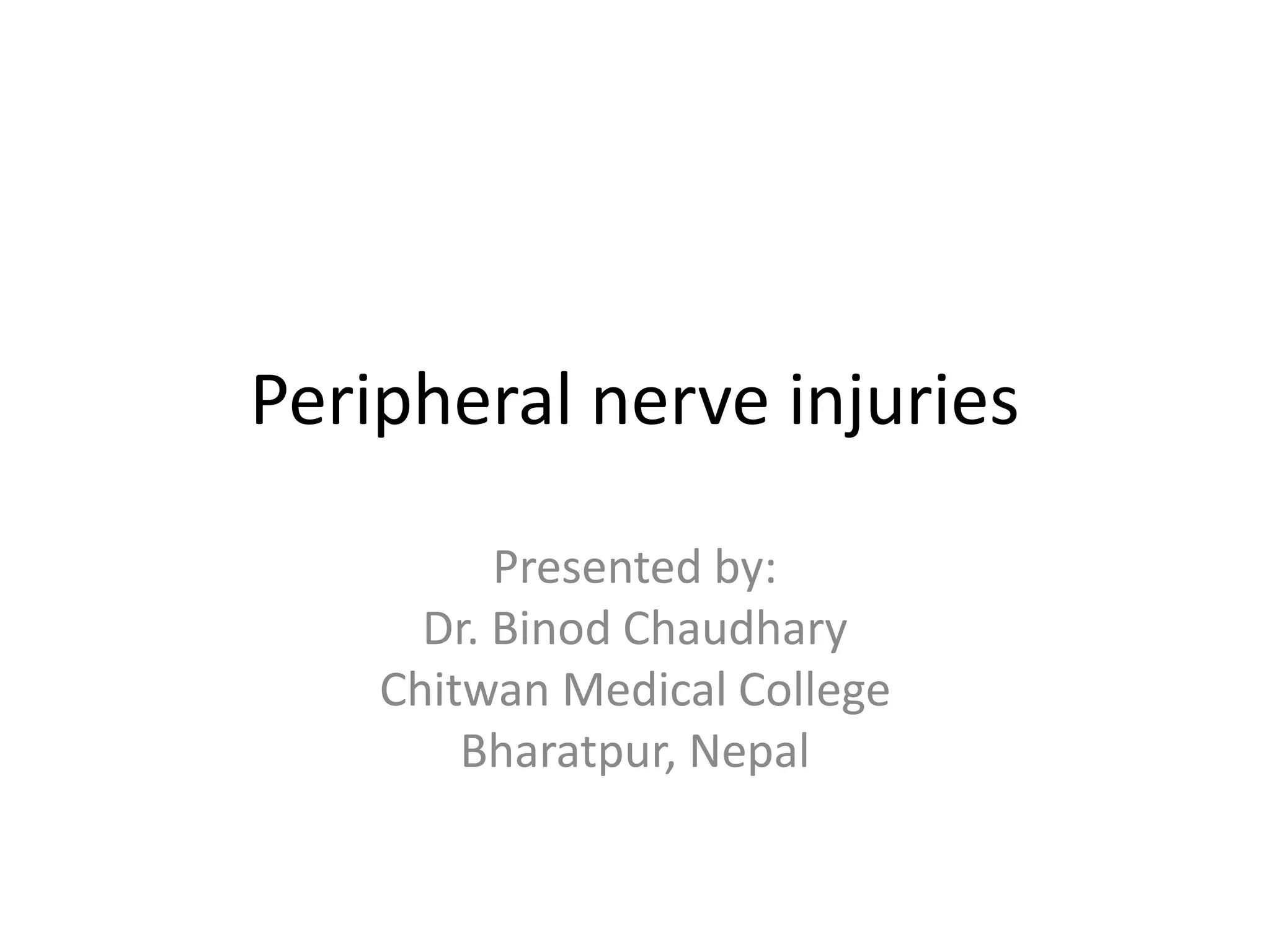 Peripheral nerve injuries

Presented by:
Dr. Binod Chaudhary
Chitwan Medical College
Bharatpur, Nepal